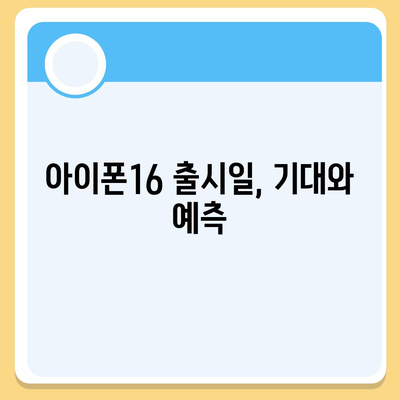 아이폰16 출시일, 기대와 예측